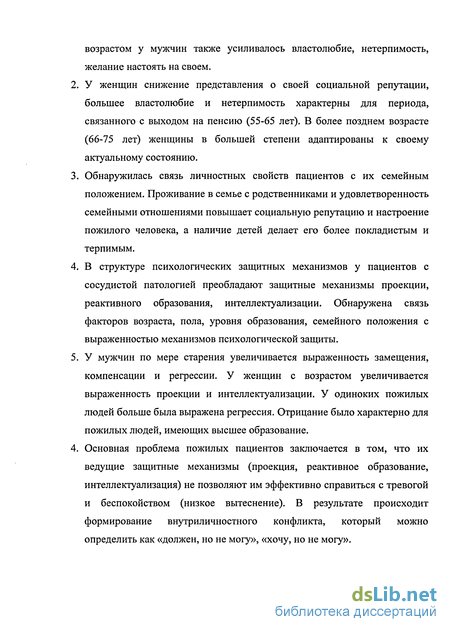 возрастом у мужчин также усиливалось властолюбие, нетерпимость, желание настоять на своем.

2. У женщин снижение представления о своей социальной репутации, большее властолюбие и нетерпимость характерны для периода, связанного с выходом на пенсию (55-65 лет). В более позднем возрасте (66-75 лет) женщины в большей степени адаптированы к своему актуальному состоянию.

3. Обнаружилась связь личностных свойств пациентов с их семейным положением. Проживание в семье с родственниками и удовлетворенность семейными отношениями повышает социальную репутацию и настроение пожилого человека, а наличие детей делает его более покладистым и терпимым.

4. В структуре психологических защитных механизмов у пациентов с сосудистой патологией преобладают защитные механизмы проекции, реактивного образования, интеллектуализации. Обнаружена связь факторов возраста, пола, уровня образования, семейного положения с выраженностью механизмов психологической защиты.

5. У мужчин по мере старения увеличивается выраженность замещения, компенсации и регрессии. У женщин с возрастом увеличивается выраженность проекции и интеллектуализации. У одиноких пожилых людей больше была выражена регрессия. Отрицание было характерно для пожилых людей, имеющих высшее образование.

4. Основная проблема пожилых пациентов заключается в том, что их ведущие защитные механизмы (проекция, реактивное образование, интеллектуализация) не позволяют им эффективно справиться с тревогой и беспокойством (низкое вытеснение). В результате происходит формирование внутриличностного конфликта, который можно определить как «должен, но не могу», «хочу, но не могу».

dsLib.net
библиотека диссертаций